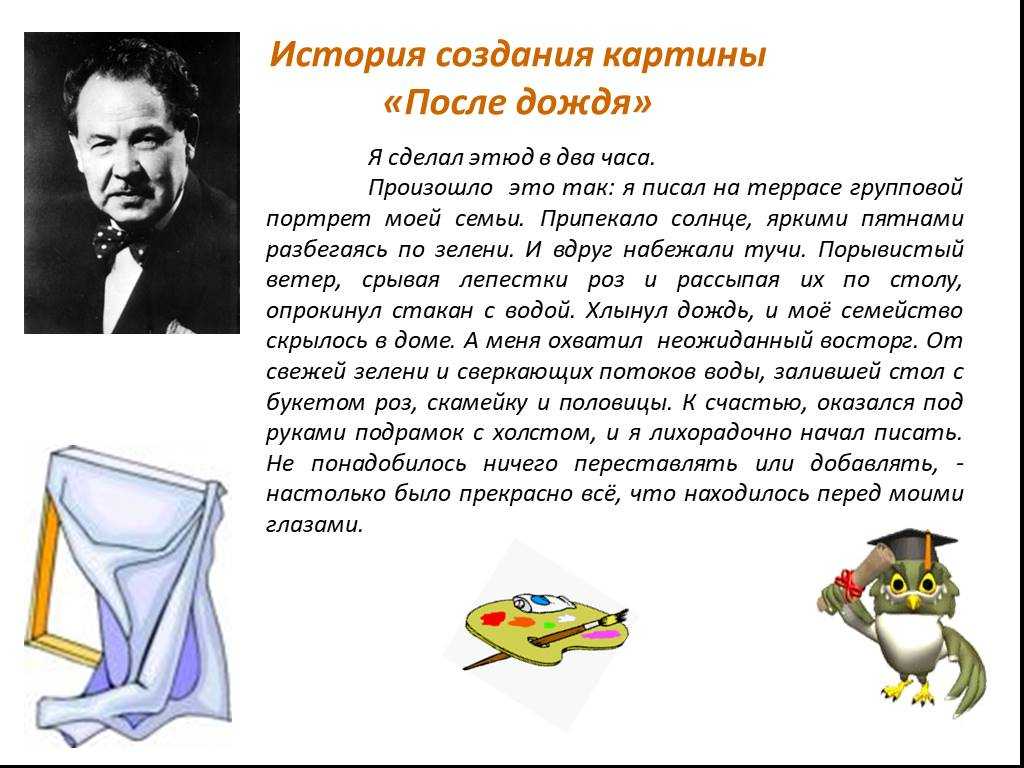 История создания картины
«После дождя»

Я сделал этюд в два часа.

Произошло это так: я писал на террасе групповой портрет моей семьи. Припекало солнце, яркими пятнами разбегаясь по зелени. И вдруг набежали тучи. Порывистый ветер, срывая лепестки роз и рассыпая их по столу, опрокинул стакан с водой. Хлынул дождь, и моё семейство скрылось в доме. А меня охватил неожиданный восторг. От свежей зелени и сверкающих потоков воды, залившей стол с букетом роз, скамейку и половицы. К счастью, оказался под руками подрамок с холстом, и я лихорадочно начал писать. Не понадобилось ничего переставлять или добавлять, - настолько было прекрасно всё, что находилось перед моими глазами.